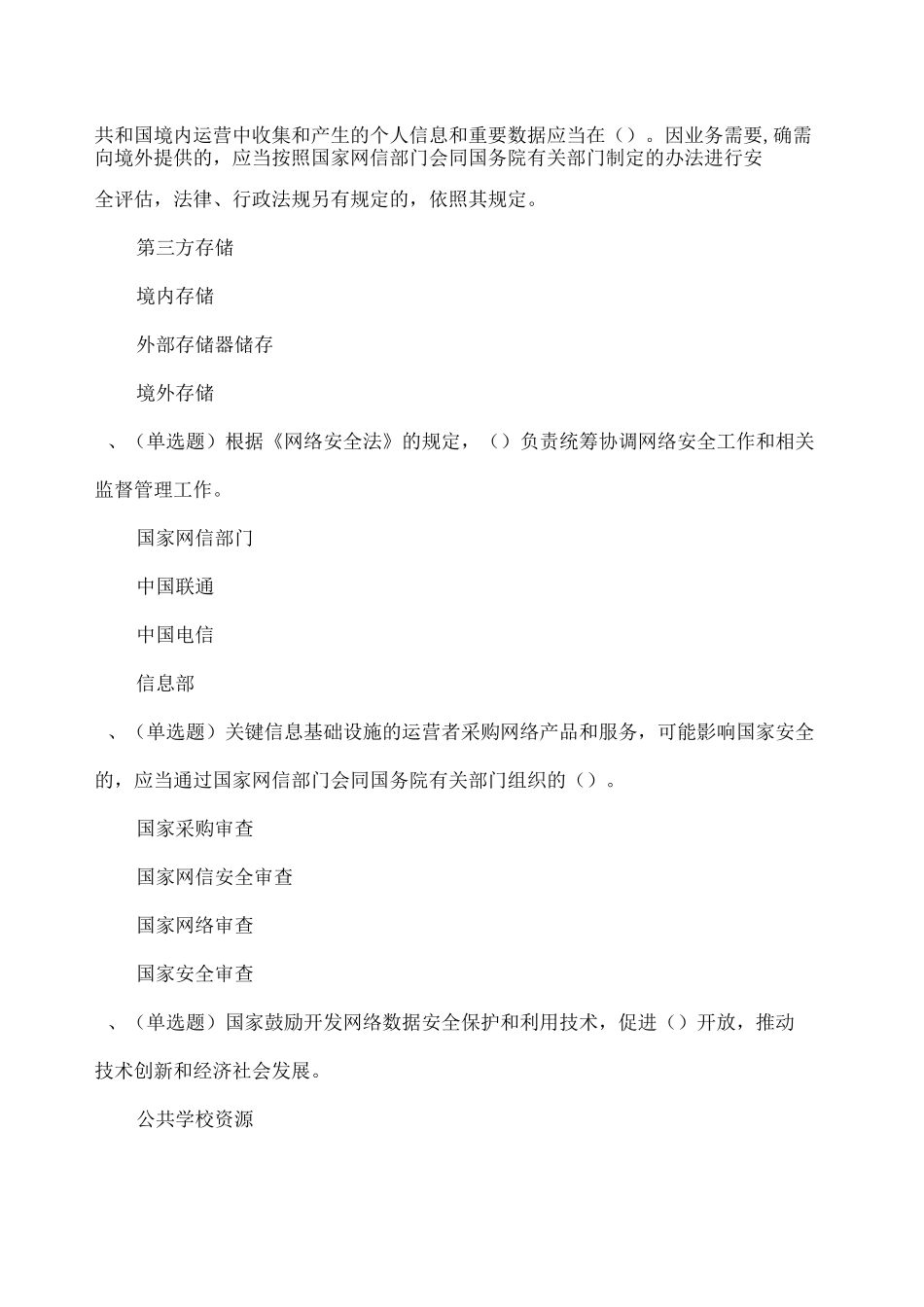 共和国境内运营中收集和产生的个人信息和重要数据应当在（）。因业务需要,确需向境外提供的，应当按照国家网信部门会同国务院有关部门制定的办法进行安全评估，法律、行政法规另有规定的，依照其规定。

第三方存储

境内存储

外部存储器储存

境外存储

、（单选题）根据《网络安全法》的规定，（）负责统筹协调网络安全工作和相关监督管理工作。

国家网信部门

中国联通

中国电信

信息部

、（单选题）关键信息基础设施的运营者采购网络产品和服务，可能影响国家安全的，应当通过国家网信部门会同国务院有关部门组织的（）。

国家采购审查

国家网信安全审查

国家网络审查

国家安全审查

、（单选题）国家鼓励开发网络数据安全保护和利用技术，促进（）开放，推动技术创新和经济社会发展。

公共学校资源